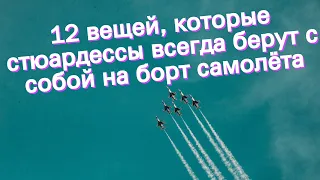 12 вещей, которые стюардессы всегда берут с собой на борт самолёта